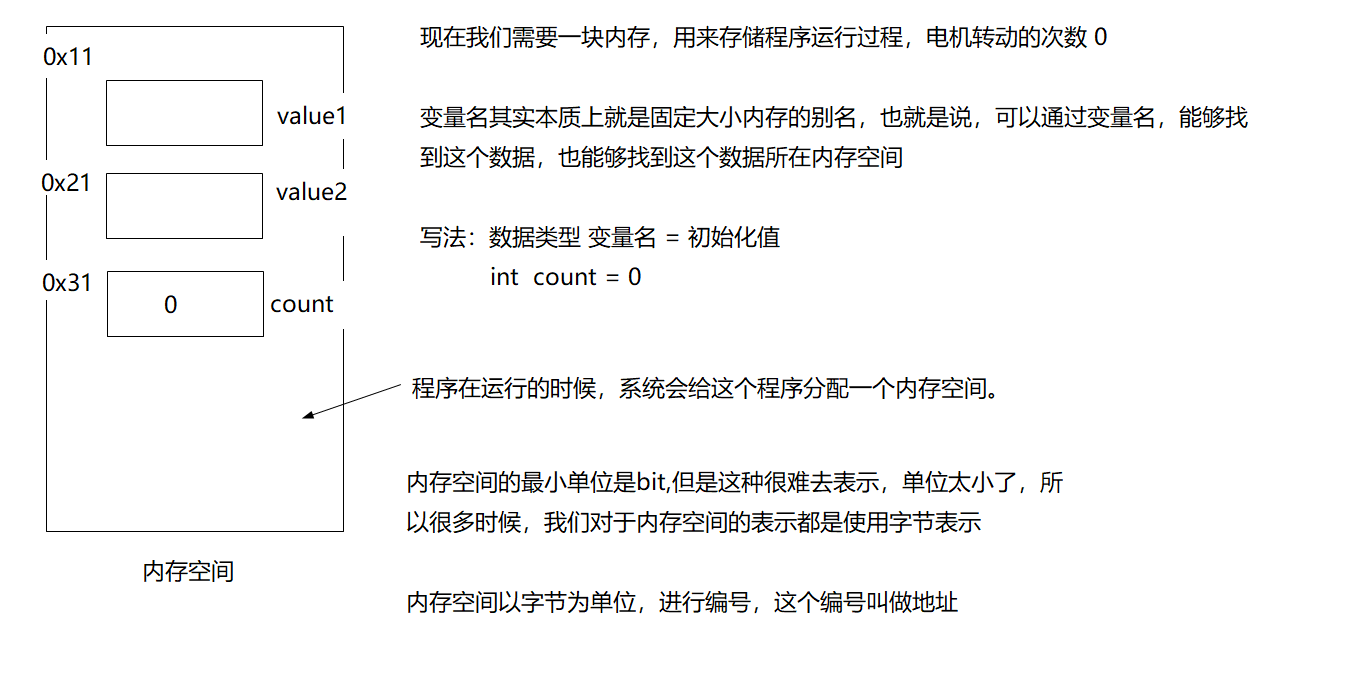 0x11

value1

0x21

value2

0x31

0

count

内存空间

现在我们需要一块内存，用来存储程序运行过程，电机转动的次数 0

变量名其实本质上就是固定大小内存的别名，也就是说，可以通过变量名，能够找到这个数据，也能够找到这个数据所在内存空间

写法：数据类型 变量名 = 初始化值
int count = 0

程序在运行的时候，系统会给这个程序分配一个内存空间。

内存空间的最小单位是bit,但是这种很难去表示，单位太小了，所以很多时候，我们对于内存空间的表示都是使用字节表示

内存空间以字节为单位，进行编号，这个编号叫做地址